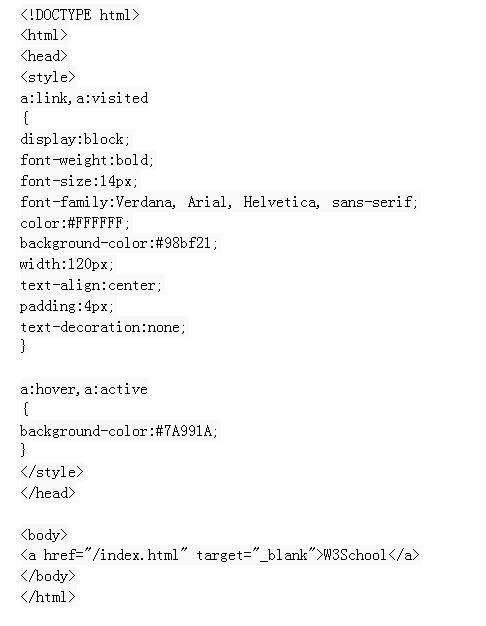 <!DOCTYPE html>
<html>
<head>
<style>
a:link,a:visited
{
display:block;
font-weight:bold;
font-size:14px;
font-family:Verdana, Arial, Helvetica, sans-serif;
color:#FFFFFF;
background-color:#98bf21;
width:120px;
text-align:center;
padding:4px;
text-decoration:none;
}

a:hover,a:active
{
background-color:#7A991A;
}
</style>
</head>

<body>
<a href="/index.html" target="_blank">W3School</a>
</body>
</html>